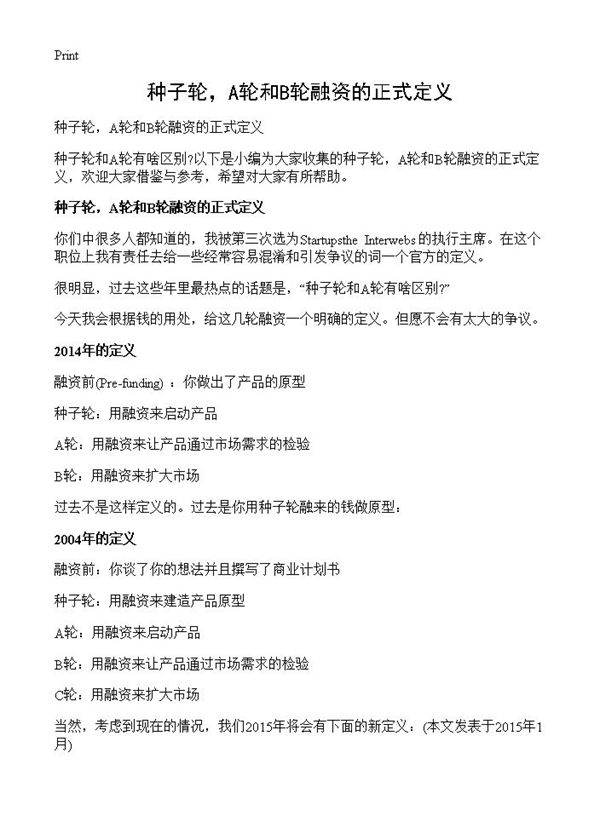 Print

种子轮，A轮和B轮融资的正式定义

种子轮，A轮和B轮融资的正式定义

种子轮和A轮有啥区别?以下是小编为大家收集的种子轮，A轮和B轮融资的正式定义，欢迎大家借鉴与参考，希望对大家有所帮助。

种子轮，A轮和B轮融资的正式定义

你们中很多人都知道的，我被第三次选为Startupsthe Interwebs的执行主席。在这个职位上我有责任去给一些经常容易混淆和引发争议的词一个官方的定义。

很明显，过去这些年里最热点的话题是，“种子轮和A轮有啥区别?”

今天我会根据钱的用处，给这几轮融资一个明确的定义。但愿不会有太大的争议。

2014年的定义

融资前(Pre-funding) ：你做出了产品的原型

种子轮：用融资来启动产品

A轮：用融资来让产品通过市场需求的检验

B轮：用融资来扩大市场

过去不是这样定义的。过去是你用种子轮融来的钱做原型：

2004年的定义

融资前：你谈了你的想法并且撰写了商业计划书

种子轮：用融资来建造产品原型

A轮：用融资来启动产品

B轮：用融资来让产品通过市场需求的检验

C轮：用融资来扩大市场

当然，考虑到现在的情况，我们2015年将会有下面的新定义：(本文发表于2015年1月)